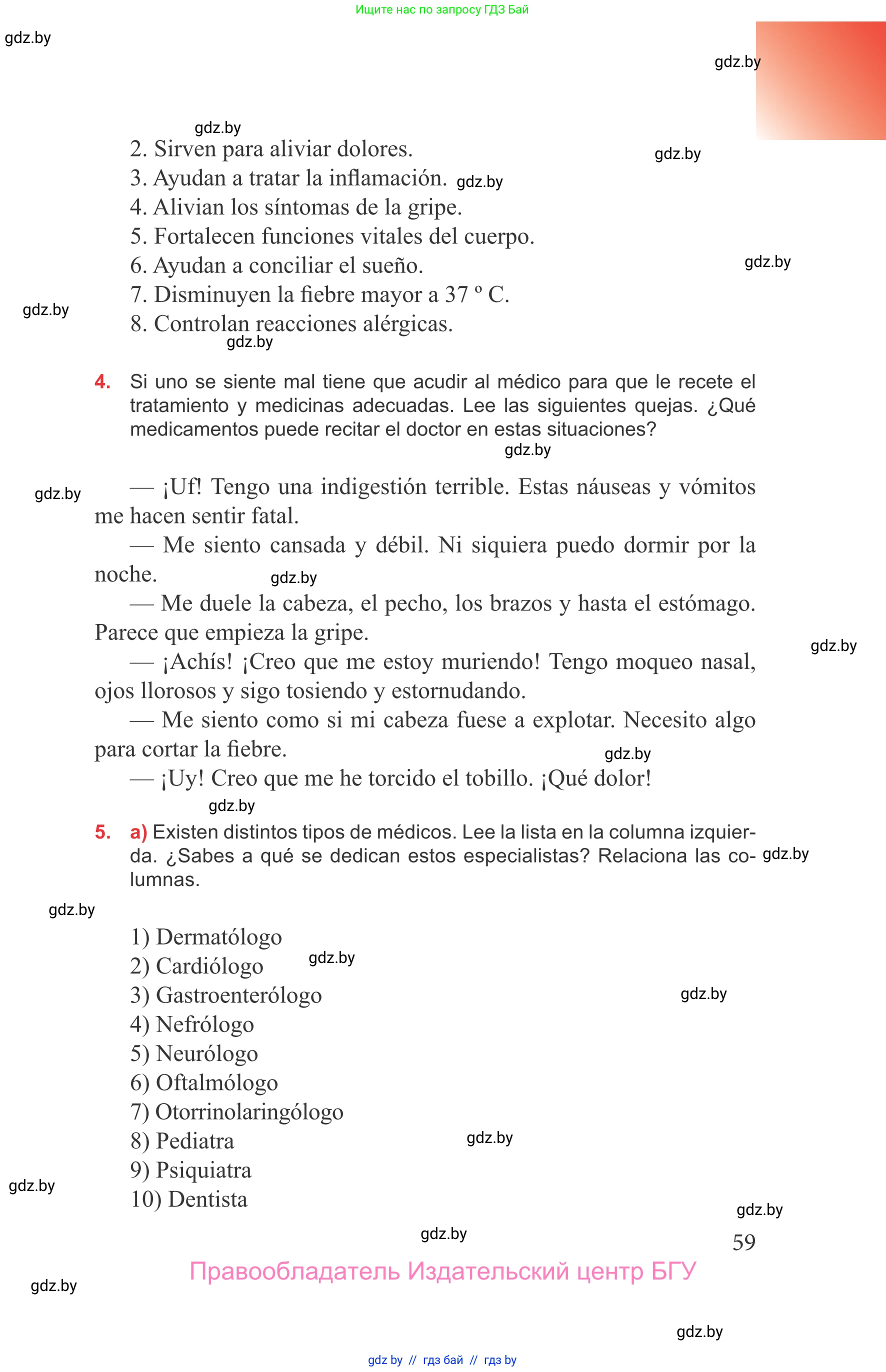 Ищите нас по запросу ГДЗ Бай

gdz.by

gdz.by

gdz.by

2. Sirven para aliviar dolores.

gdz.by

3. Ayudan a tratar la inflamación. gdz.by

4. Alivian los síntomas de la gripe.

5. Fortalecen funciones vitales del cuerpo.

6. Ayudan a conciliar el sueño.

gdz.by

7. Disminuyen la fiebre mayor a 37 º C.

gdz.by

8. Controlan reacciones alérgicas.

gdz.by

4. Si uno se siente mal tiene que acudir al médico para que le recete el tratamiento y medicinas adecuadas. Lee las siguientes quejas. ¿Qué medicamentos puede recitar el doctor en estas situaciones?

gdz.by

gdz.by

— ¡Uf! Tengo una indigestión terrible. Estas náuseas y vómitos me hacen sentir fatal.

— Me siento cansada y débil. Ni siquiera puedo dormir por la noche.

gdz.by

— Me duele la cabeza, el pecho, los brazos y hasta el estómago. Parece que empieza la gripe.

gdz.by

— ¡Achís! ¡Creo que me estoy muriendo! Tengo moqueo nasal, ojos llorosos y sigo tosiendo y estornudando.

— Me siento como si mi cabeza fuese a explotar. Necesito algo para cortar la fiebre.

gdz.by

— ¡Uy! Creo que me he torcido el tobillo. ¡Qué dolor!

gdz.by

5. a) Existen distintos tipos de médicos. Lee la lista en la columna izquierda. ¿Sabes a qué se dedican estos especialistas? Relaciona las columnas.

gdz.by

gdz.by

1) Dermatólogo

2) Cardiólogo

gdz.by

3) Gastroenterólogo

gdz.by

4) Nefrólogo

5) Neurólogo

6) Oftalmólogo

7) Otorrinolaringólogo

8) Pediatra

gdz.by

9) Psiquiatra

gdz.by

10) Dentista

gdz.by

gdz.by

59

Правообладатель Издательский центр БГУ

gdz.by

gdz.by

gdz by // гдз бай // гдз by